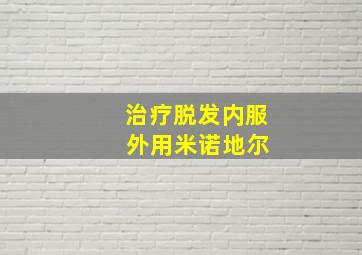 治疗脱发内服
外用米诺地尔